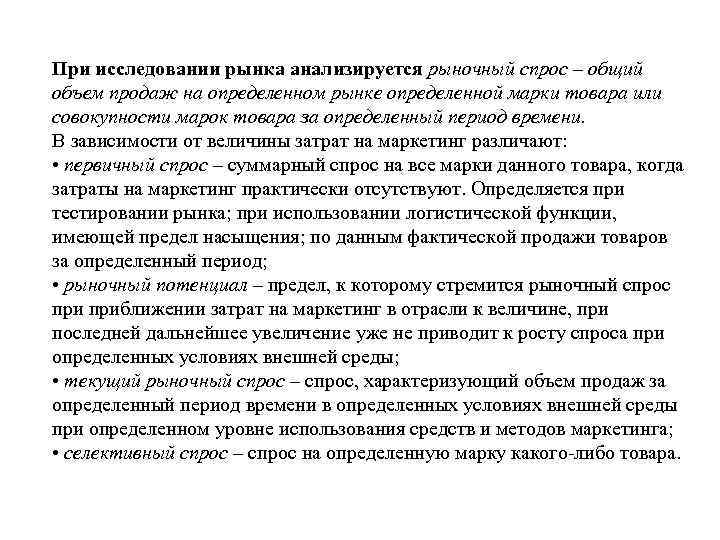 При исследовании рынка анализируется рыночный спрос – общий объем продаж на определенном рынке определенной марки товара или совокупности марок товара за определенный период времени.
В зависимости от величины затрат на маркетинг различают:
• первичный спрос – суммарный спрос на все марки данного товара, когда затраты на маркетинг практически отсутствуют. Определяется при тестировании рынка; при использовании логистической функции, имеющей предел насыщения; по данным фактической продажи товаров за определенный период;
• рыночный потенциал – предел, к которому стремится рыночный спрос при приближении затрат на маркетинг в отрасли к величине, при последней дальнейшее увеличение уже не приводит к росту спроса при определенных условиях внешней среды;
• текущий рыночный спрос – спрос, характеризующий объем продаж за определенный период времени в определенных условиях внешней среды при определенном уровне использования средств и методов маркетинга;
• селективный спрос – спрос на определенную марку какого-либо товара.